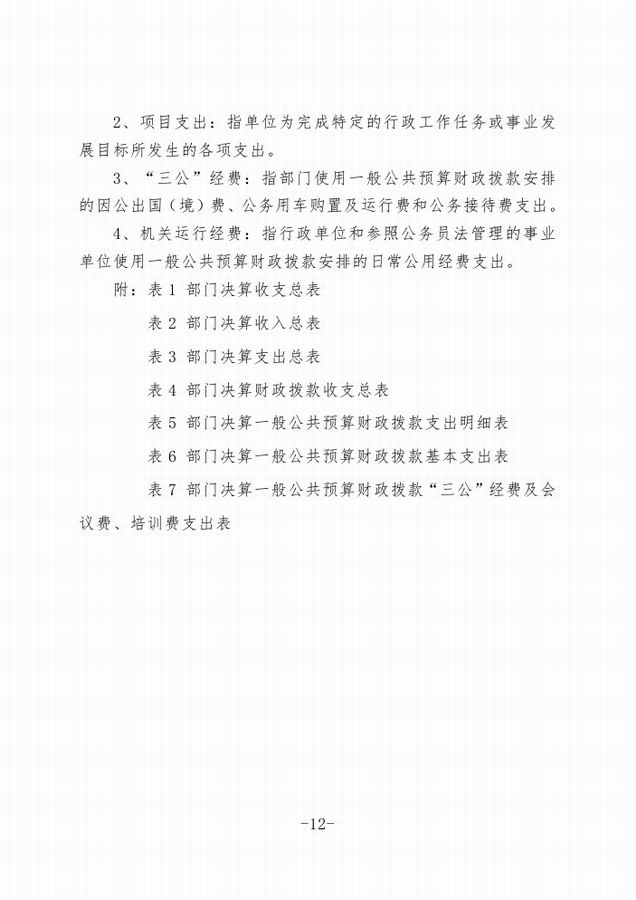 2、项目支出：指单位为完成特定的行政工作任务或事业发展目标所发生的各项支出。

3、“三公”经费：指部门使用一般公共预算财政拨款安排的因公出国（境）费、公务用车购置及运行费和公务接待费支出。

4、机关运行经费：指行政单位和参照公务员法管理的事业单位使用一般公共预算财政拨款安排的日常公用经费支出。

附：表 1 部门决算收支总表

表 2 部门决算收入总表

表 3 部门决算支出总表

表 4 部门决算财政拨款收支总表

表 5 部门决算一般公共预算财政拨款支出明细表

表 6 部门决算一般公共预算财政拨款基本支出表

表 7 部门决算一般公共预算财政拨款“三公”经费及会议费、培训费支出表

-12-